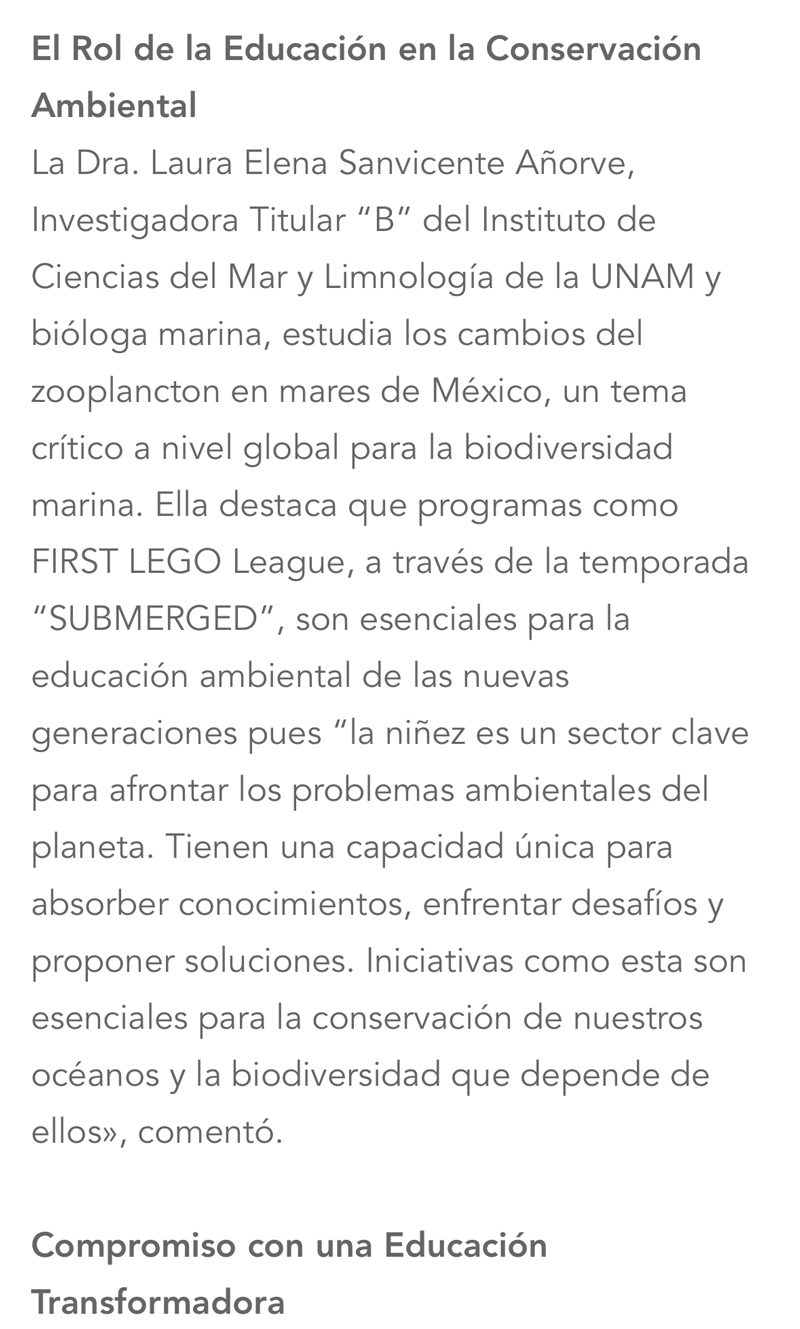 El Rol de la Educación en la Conservación Ambiental
La Dra. Laura Elena Sanvicente Añorve, Investigadora Titular “B” del Instituto de Ciencias del Mar y Limnología de la UNAM y bióloga marina, estudia los cambios del zooplancton en mares de México, un tema crítico a nivel global para la biodiversidad marina. Ella destaca que programas como FIRST LEGO League, a través de la temporada “SUBMERGED”, son esenciales para la educación ambiental de las nuevas generaciones pues “la niñez es un sector clave para afrontar los problemas ambientales del planeta. Tienen una capacidad única para absorber conocimientos, enfrentar desafíos y proponer soluciones. Iniciativas como esta son esenciales para la conservación de nuestros océanos y la biodiversidad que depende de ellos», comentó.

Compromiso con una Educación Transformadora